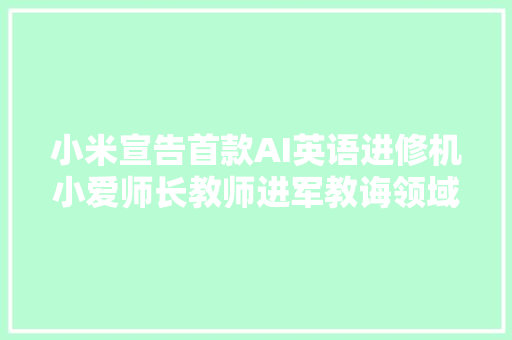 小米宣告首款AI英语进修机
小爱师长教师进军教诲领域